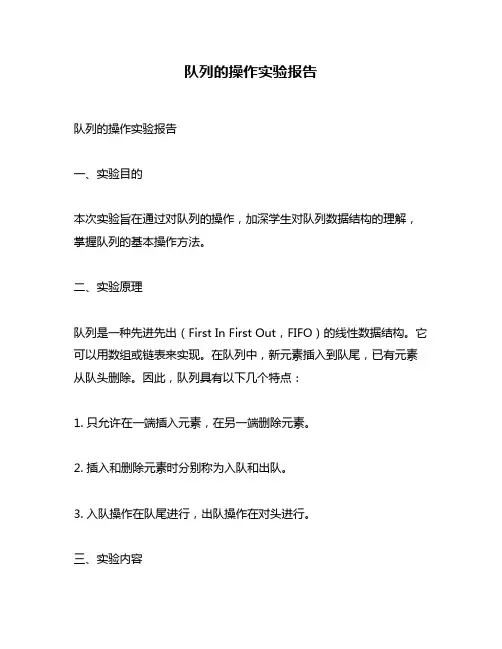 队列的操作实验报告

队列的操作实验报告

一、实验目的

本次实验旨在通过对队列的操作，加深学生对队列数据结构的理解，掌握队列的基本操作方法。

二、实验原理

队列是一种先进先出（First In First Out，FIFO）的线性数据结构。它可以用数组或链表来实现。在队列中，新元素插入到队尾，已有元素从队头删除。因此，队列具有以下几个特点：

1. 只允许在一端插入元素，在另一端删除元素。

2. 插入和删除元素时分别称为入队和出队。

3. 入队操作在队尾进行，出队操作在对头进行。

三、实验内容